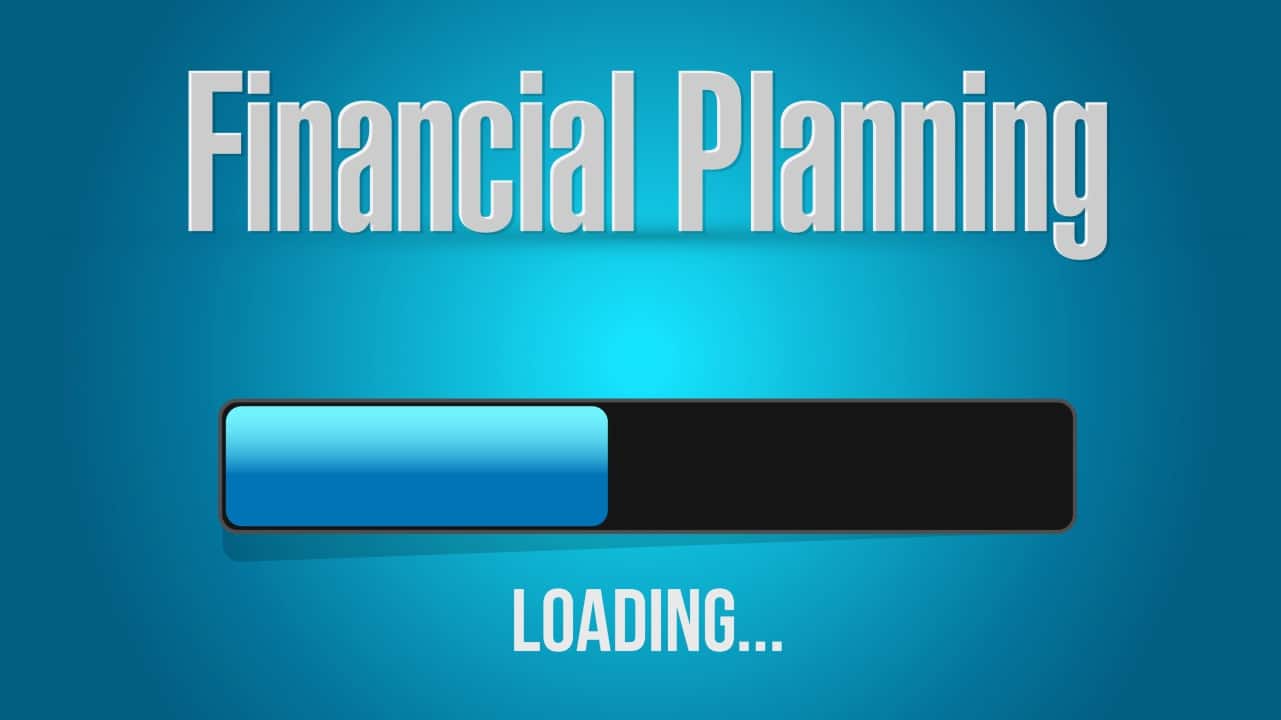 Financial Planning

LOADING...